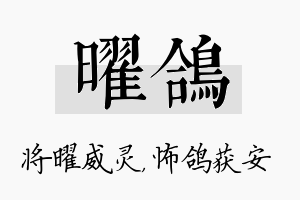 曜鸽

将曜威灵，怖鸽获安